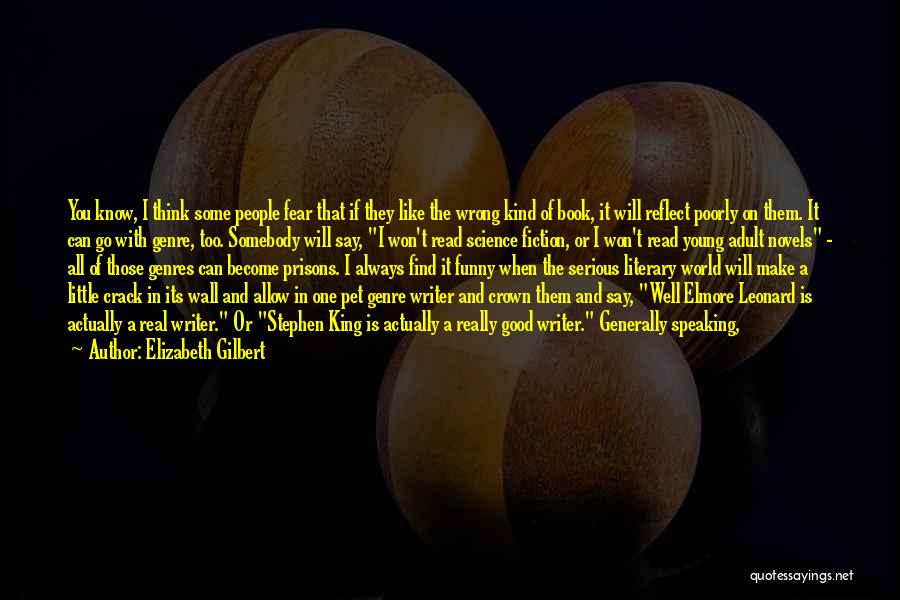 You know, I think some people fear that if they like the wrong kind of book, it will reflect poorly on them. It can go with genre, too. Somebody will say, "I won't read science fiction, or I won't read young adult novels" - all of those genres can become prisons. I always find it funny when the serious literary world will make a little crack in its wall and allow in one pet genre writer and crown them and say, "Well Elmore Leonard is actually a real writer." Or "Stephen King is actually a really good writer." Generally speaking,

— Author: Elizabeth Gilbert

quotessayings.net